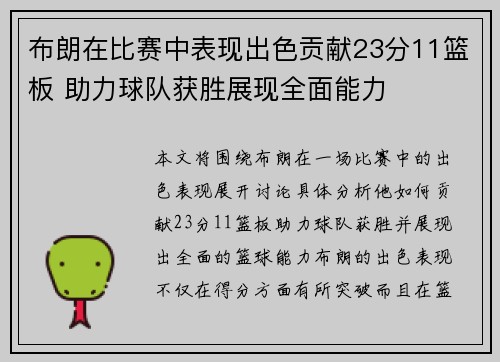 布朗在比赛中表现出色贡献23分11篮板 助力球队获胜展现全面能力

本文将围绕布朗在一场比赛中的出色表现展开讨论具体分析他如何贡献23分11篮板助力球队获胜并展现出全面的篮球能力布朗的出色表现不仅在得分方面有所突破而且在篮